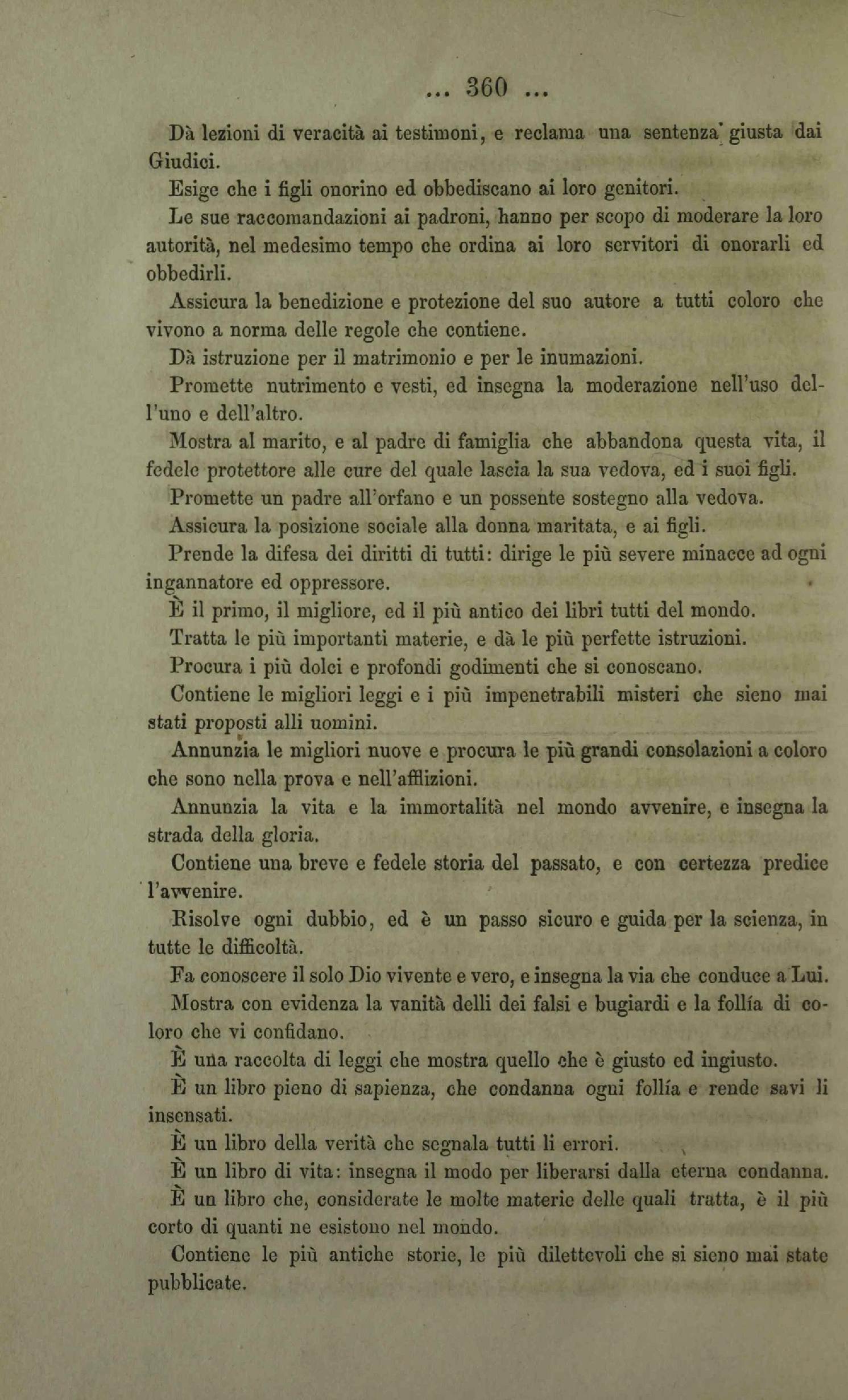 ... 360 ...

Dà lezioni di veracità ai testimoni, e reclama una sentenza giusta dai Giudici.

Esige che i figli onorino ed obbediscano ai loro genitori.

Le sue raccomandazioni ai padroni, hanno per scopo di moderare la loro autorità, nel medesimo tempo che ordina ai loro servitori di onorarli ed obbedirli.

Assicura la benedizione e protezione del suo autore a tutti coloro che vivono a norma delle regole che contiene.

Dà istruzione per il matrimonio e per le inumazioni.

Promette nutrimento e vesti, ed insegna la moderazione nell'uso dell'uno e dell'altro.

Mostra al marito, e al padre di famiglia che abbandona questa vita, il fedele protettore alle cure del quale lascia la sua vedova, ed i suoi figli.

Promette un padre all'orfano e un possente sostegno alla vedova.

Assicura la posizione sociale alla donna maritata, e ai figli.

Prende la difesa dei diritti di tutti: dirige le più severe minacce ad ogni ingannatore ed oppressore.

È il primo, il migliore, ed il più antico dei libri tutti del mondo.

Tratta le più importanti materie, e dà le più perfette istruzioni.

Procura i più dolci e profondi godimenti che si conoscano.

Contiene le migliori leggi e i più impenetrabili misteri che sieno mai stati proposti alli uomini.

Annunzia le migliori nuove e procura le più grandi consolazioni a coloro che sono nella prova e nell'afflizioni.

Annunzia la vita e la immortalità nel mondo avvenire, e insegna la strada della gloria.

Contiene una breve e fedele storia del passato, e con certezza predice l'avvenire.

Risolve ogni dubbio, ed è un passo sicuro e guida per la scienza, in tutte le difficoltà.

Fa conoscere il solo Dio vivente e vero, e insegna la via che conduce a Lui.

Mostra con evidenza la vanità delli dei falsi e bugiardi e la follía di coloro che vi confidano.

È una raccolta di leggi che mostra quello che è giusto ed ingiusto.

È un libro pieno di sapienza, che condanna ogni follía e rende savi li insensati.

È un libro della verità che segnala tutti li errori.

È un libro di vita: insegna il modo per liberarsi dalla eterna condanna.

È un libro che, considerate le molte materie delle quali tratta, è il più corto di quanti ne esistono nel mondo.

Contiene le più antiche storie, le più dilettevoli che si sieno mai state pubblicate.